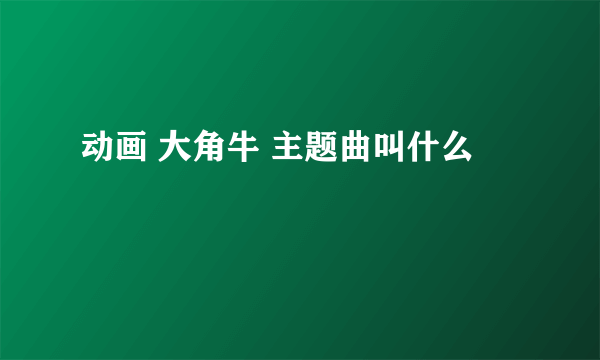 动画 大角牛 主题曲叫什么